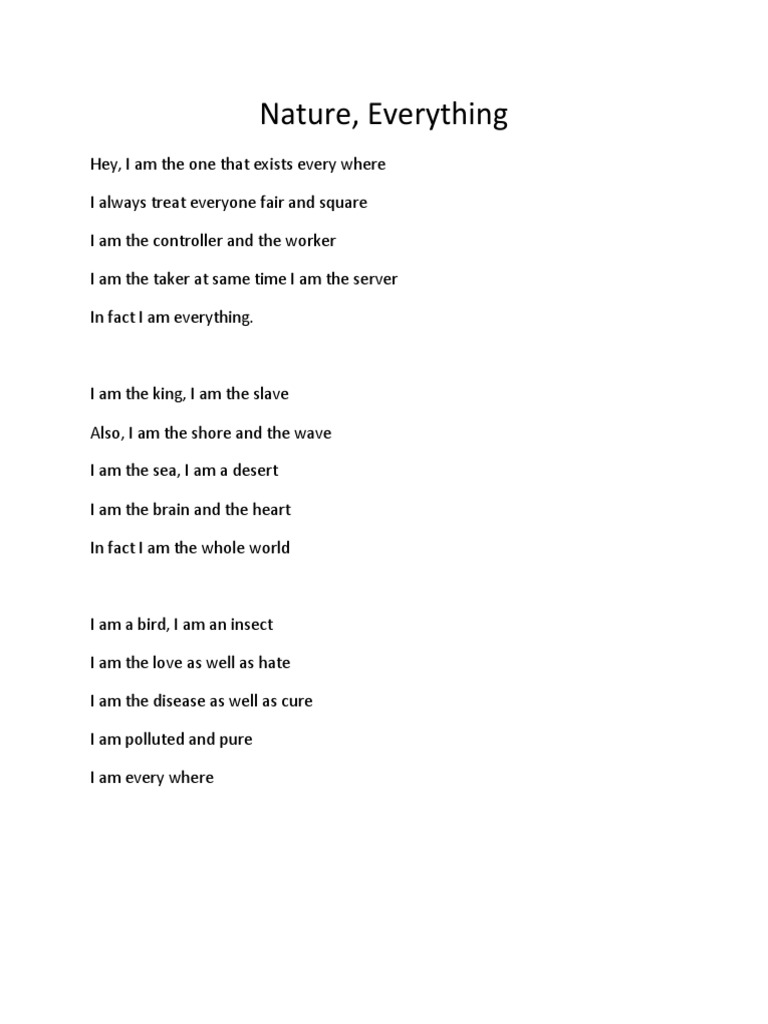 Nature, Everything

Hey, I am the one that exists every where

I always treat everyone fair and square

I am the controller and the worker

I am the taker at same time I am the server

In fact I am everything.

I am the king, I am the slave

Also, I am the shore and the wave

I am the sea, I am a desert

I am the brain and the heart

In fact I am the whole world

I am a bird, I am an insect

I am the love as well as hate

I am the disease as well as cure

I am polluted and pure

I am every where